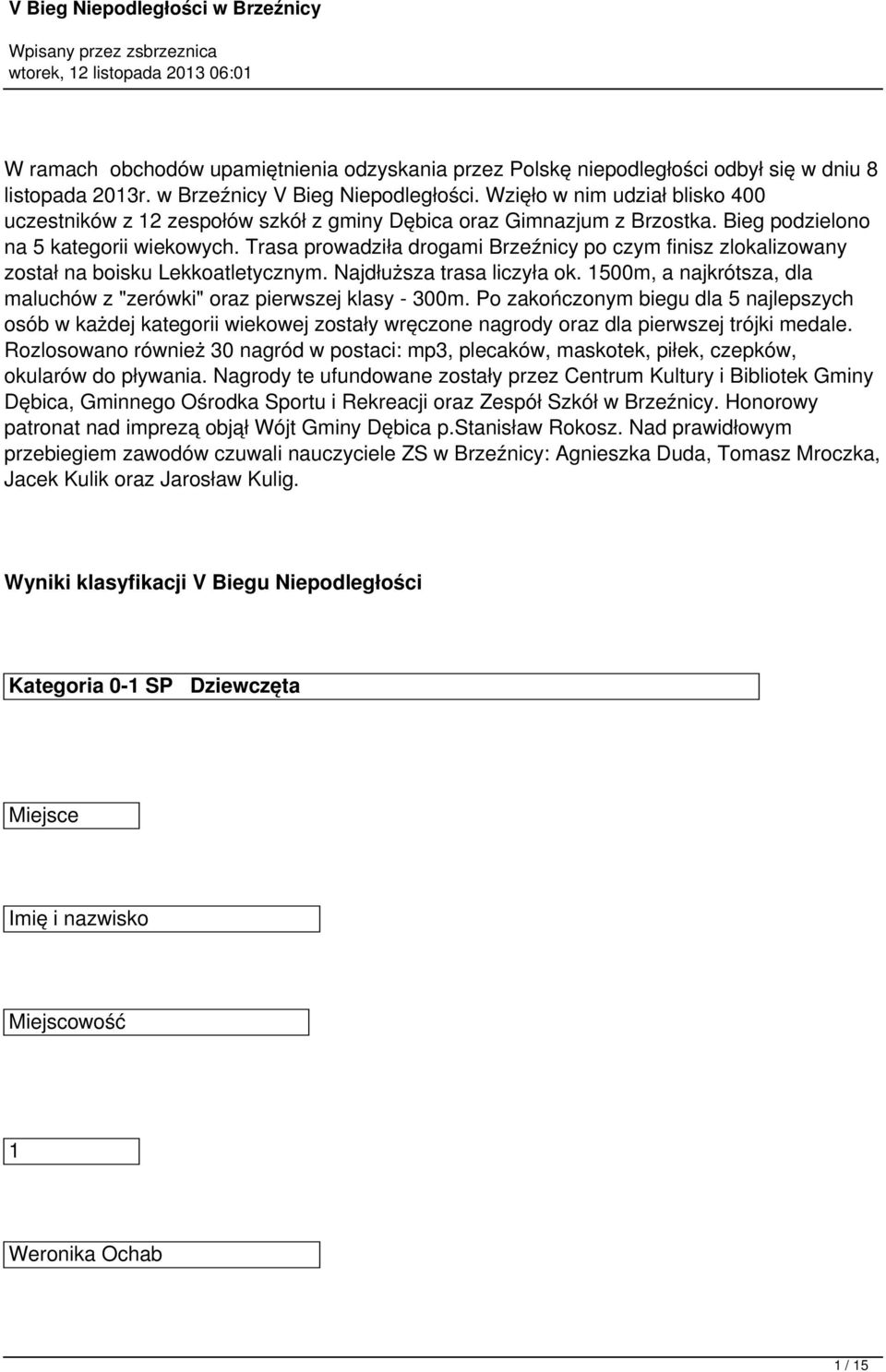 V Bieg Niepodległości w Brzeźnicy

Wpisany przez zsbrzeznica
wtorek, 12 listopada 2013 06:01

W ramach obchodów upamiętnienia odzyskania przez Polskę niepodległości odbył się w dniu 8 listopada 2013r. w Brzeźnicy V Bieg Niepodległości. Wzięło w nim udział blisko 400 uczestników z 12 zespołów szkół z gminy Dębica oraz Gimnazjum z Brzostka. Bieg podzielono na 5 kategorii wiekowych. Trasa prowadziła drogami Brzeźnicy po czym finisz zlokalizowany został na boisku Lekkoatletycznym. Najdłuższa trasa liczyła ok. 1500m, a najkrótsza, dla maluchów z "zerówki" oraz pierwszej klasy - 300m. Po zakończonym biegu dla 5 najlepszych osób w każdej kategorii wiekowej zostały wręczone nagrody oraz dla pierwszej trójki medale. Rozlosowano również 30 nagród w postaci: mp3, plecaków, maskotek, piłek, czepków, okularów do pływania. Nagrody te ufundowane zostały przez Centrum Kultury i Bibliotek Gminy Dębica, Gminnego Ośrodka Sportu i Rekreacji oraz Zespół Szkół w Brzeźnicy. Honorowy patronat nad imprezą objął Wójt Gminy Dębica p.Stanisław Rokosz. Nad prawidłowym przebiegiem zawodów czuwali nauczyciele ZS w Brzeźnicy: Agnieszka Duda, Tomasz Mroczka, Jacek Kulik oraz Jarosław Kulig.

Wyniki klasyfikacji V Biegu Niepodległości

Kategoria 0-1 SP Dziewczęta

Miejsce

Imię i nazwisko

Miejscowość

1

Weronika Ochab

1 / 15